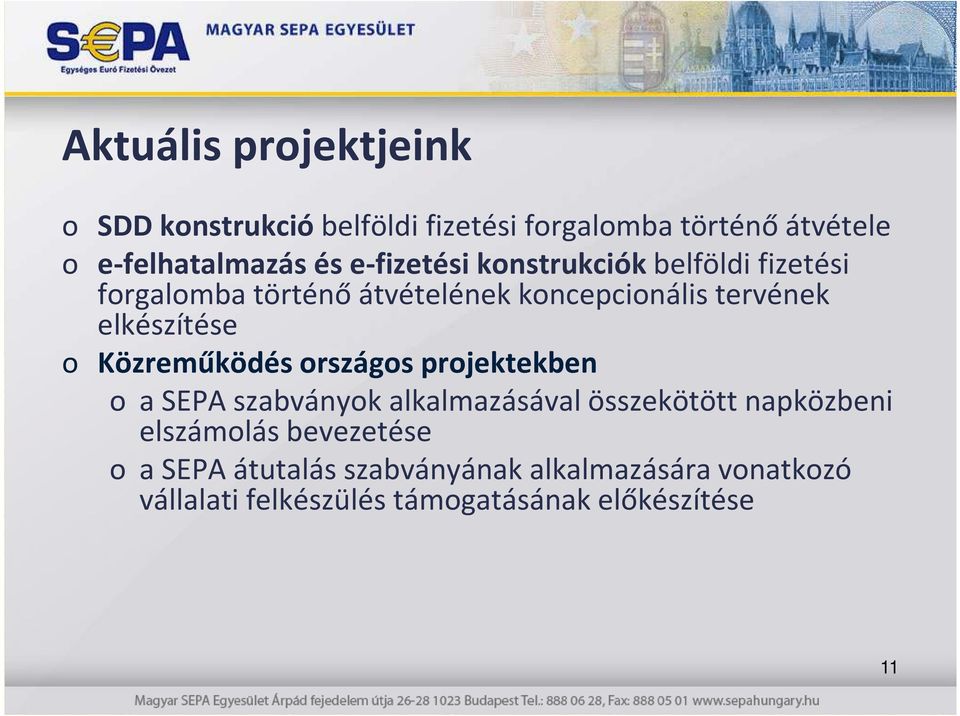 S€PA
Egységes Euró Fizetési Övezet
MAGYAR SEPA EGYESÜLET

Aktuális projektjeink

o SDD konstrukció belföldi fizetési forgalomba történő átvétele
o e-felhatalmazás és e-fizetési konstrukciók belföldi fizetési forgalomba történő átvételének koncepcionális tervének elkészítése
o Közreműködés országos projektekben
o a SEPA szabványok alkalmazásával összekötött napközbeni elszámolás bevezetése
o a SEPA átutalás szabványának alkalmazására vonatkozó vállalati felkészülés támogatásának előkészítése

11

Magyar SEPA Egyesület Árpád fejedelem útja 26-28 1023 Budapest Tel.: 888 06 28, Fax: 888 05 01 www.sepahungary.hu